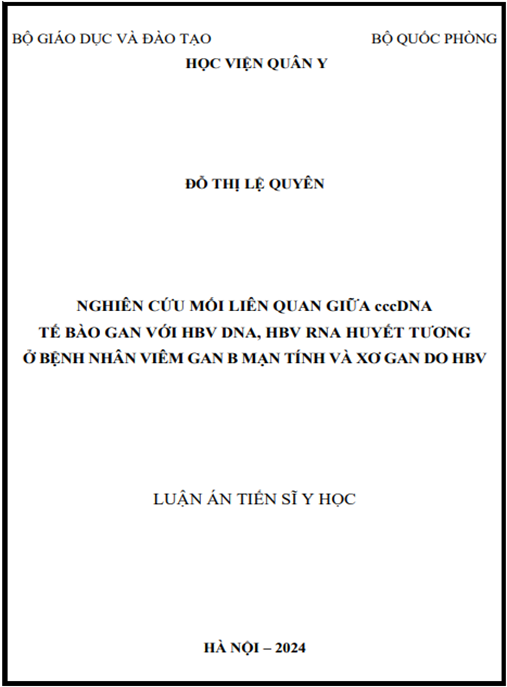 BỘ GIÁO DỤC VÀ ĐÀO TẠO BỘ QUỐC PHÒNG
HỌC VIỆN QUÂN Y

ĐỖ THỊ LỆ QUYÊN

NGHIÊN CỨU MỐI LIÊN QUAN GIỮA cccDNA TẾ BÀO GAN VỚI HBV DNA, HBV RNA HUYẾT TƯƠNG Ở BỆNH NHÂN VIÊM GAN B MẠN TÍNH VÀ XƠ GAN DO HBV

LUẬN ÁN TIẾN SĨ Y HỌC

HÀ NỘI – 2024